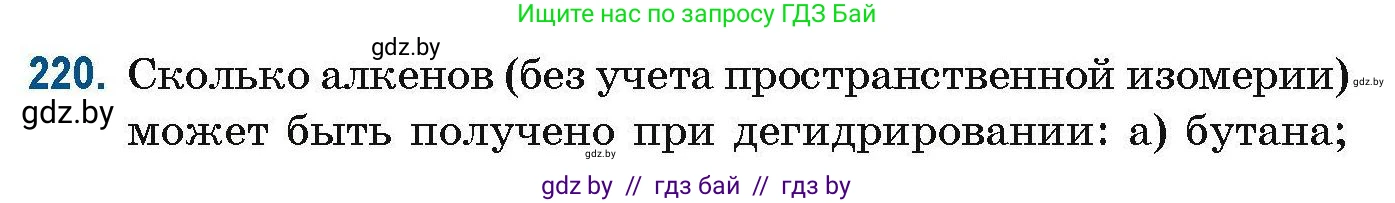 Ищите нас по запросу ГДЗ Бай

gdz.by

220. Сколько алкенов (без учета пространственной изомерии) gdz.by

gdz.by может быть получено при дегидрировании: а) бутана;

gdz.by

gdz by // гдз бай // гдз by